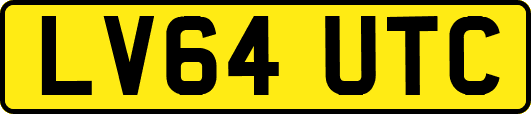 LV64 UTC